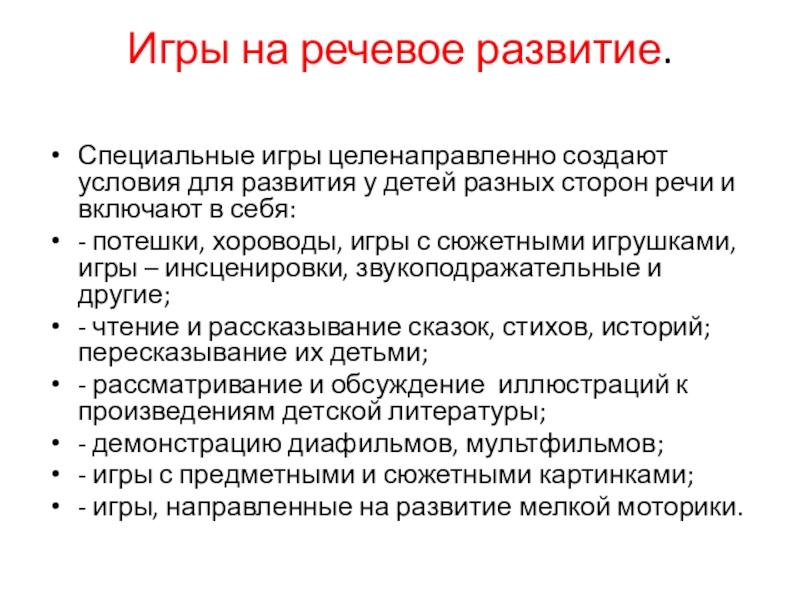 Игры на речевое развитие.

• Специальные игры целенаправленно создают условия для развития у детей разных сторон речи и включают в себя:
• - потешки, хороводы, игры с сюжетными игрушками, игры – инсценировки, звукоподражательные и другие;
• - чтение и рассказывание сказок, стихов, историй; пересказывание их детьми;
• - рассматривание и обсуждение иллюстраций к произведениям детской литературы;
• - демонстрацию диафильмов, мультфильмов;
• - игры с предметными и сюжетными картинками;
• - игры, направленные на развитие мелкой моторики.